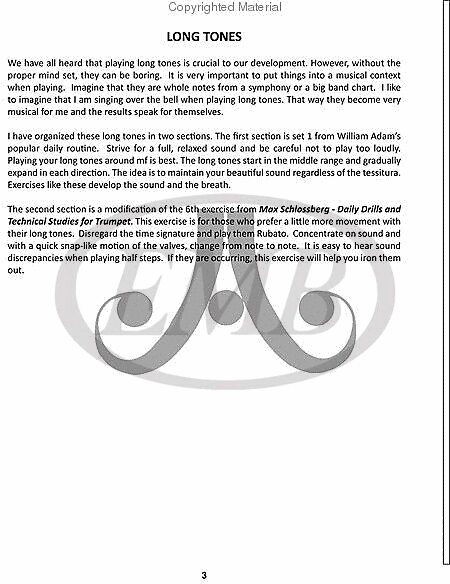 Copyrighted Material

LONG TONES

We have all heard that playing long tones is crucial to our development. However, without the proper mind set, they can be boring. It is very important to put things into a musical context when playing. Imagine that they are whole notes from a symphony or a big band chart. I like to imagine that I am singing over the bell when playing long tones. That way they become very musical for me and the results speak for themselves.

I have organized these long tones in two sections. The first section is set 1 from William Adam's popular daily routine. Strive for a full, relaxed sound and be careful not to play too loudly. Playing your long tones around mf is best. The long tones start in the middle range and gradually expand in each direction. The idea is to maintain your beautiful sound regardless of the tessitura. Exercises like these develop the sound and the breath.

The second section is a modification of the 6th exercise from Max Schlossberg - Daily Drills and Technical Studies for Trumpet. This exercise is for those who prefer a little more movement with their long tones. Disregard the time signature and play them Rubato. Concentrate on sound and with a quick snap-like motion of the valves, change from note to note. It is easy to hear sound discrepancies when playing half steps. If they are occurring, this exercise will help you iron them out.

EMB

3